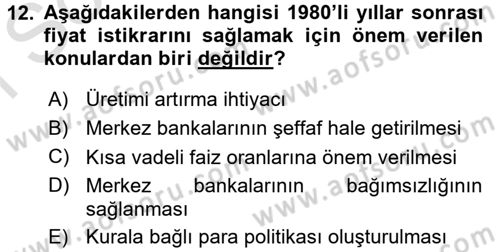 12. Aşağıdakilerden hangisi 1980'li yıllar sonrası fiyat istikrarını sağlamak için önem verilen konulardan biri değildir?

A) Üretimi artırma ihtiyacı
B) Merkez bankalarının şeffaf hale getirilmesi
C) Kısa vadeli faiz oranlarına önem verilmesi
D) Merkez bankalarının bağımsızlığının sağlanması
E) Kurala bağlı para politikası oluşturulması

www.aofsoru.com